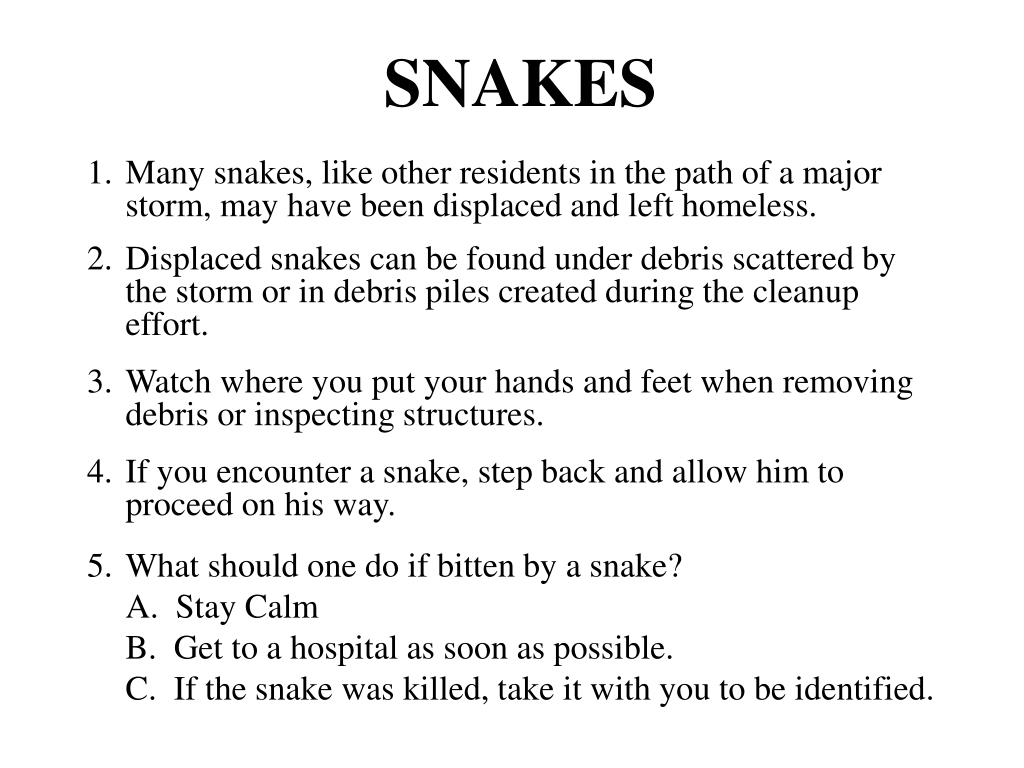 SNAKES

1. Many snakes, like other residents in the path of a major storm, may have been displaced and left homeless.

2. Displaced snakes can be found under debris scattered by the storm or in debris piles created during the cleanup effort.

3. Watch where you put your hands and feet when removing debris or inspecting structures.

4. If you encounter a snake, step back and allow him to proceed on his way.

5. What should one do if bitten by a snake?
A. Stay Calm
B. Get to a hospital as soon as possible.
C. If the snake was killed, take it with you to be identified.